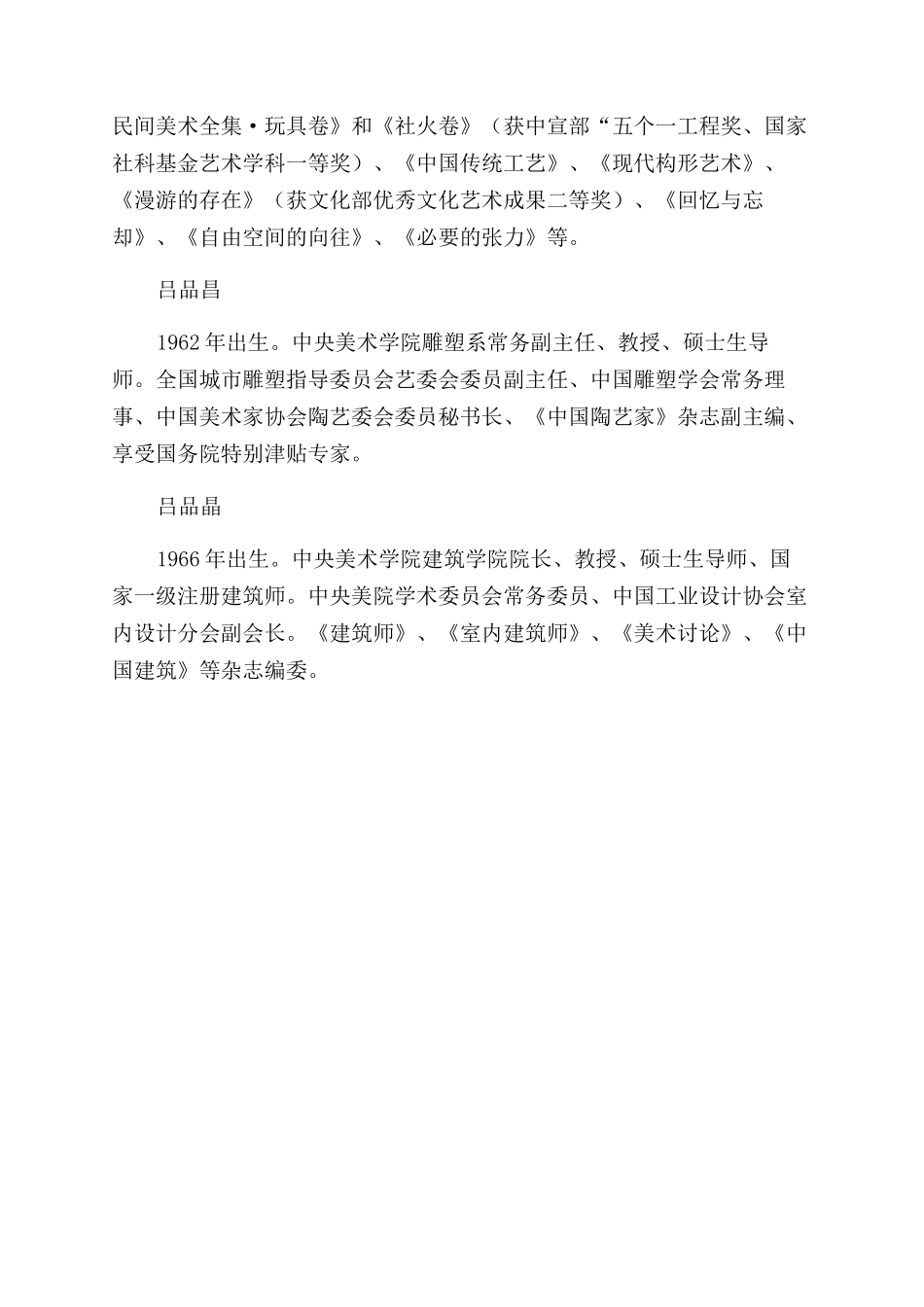 民间美术全集·玩具卷》和《社火卷》（获中宣部“五个一工程奖、国家社科基金艺术学科一等奖）、《中国传统工艺》、《现代构形艺术》、《漫游的存在》（获文化部优秀文化艺术成果二等奖）、《回忆与忘却》、《自由空间的向往》、《必要的张力》等。

吕品昌

1962年出生。中央美术学院雕塑系常务副主任、教授、硕士生导师。全国城市雕塑指导委员会艺委会委员副主任、中国雕塑学会常务理事、中国美术家协会陶艺委会委员秘书长、《中国陶艺家》杂志副主编、享受国务院特别津贴专家。

吕品晶

1966年出生。中央美术学院建筑学院院长、教授、硕士生导师、国家一级注册建筑师。中央美院学术委员会常务委员、中国工业设计协会室内设计分会副会长。《建筑师》、《室内建筑师》、《美术讨论》、《中国建筑》等杂志编委。